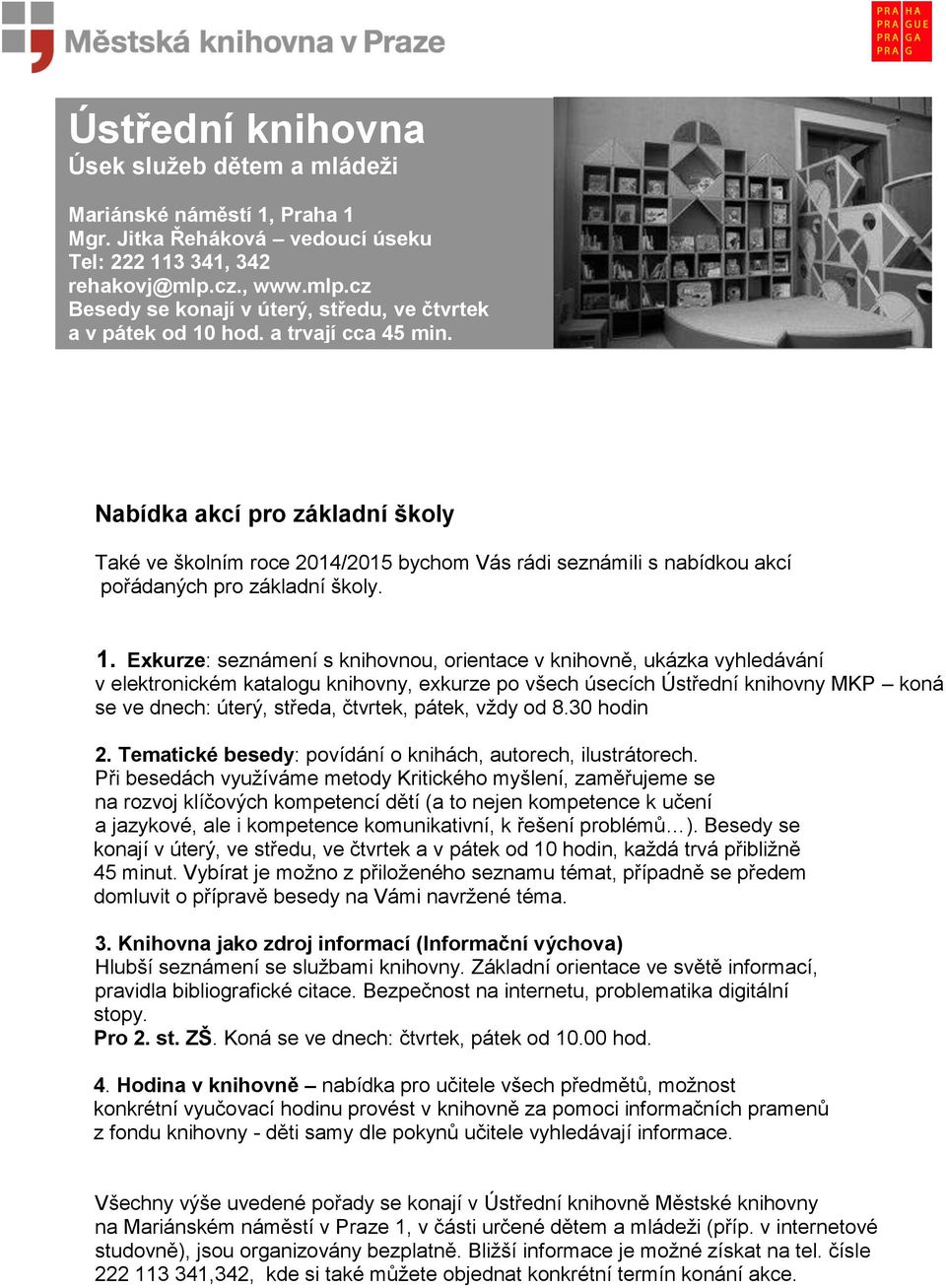 Městská knihovna v Praze

PRA HA
PRA GUE
PRA GA
PRA G

Ústřední knihovna
Úsek služeb dětem a mládeži

Mariánské náměstí 1, Praha 1
Mgr. Jitka Řeháková – vedoucí úseku
Tel: 222 113 341, 342
rehakovj@mlp.cz., www.mlp.cz
Besedy se konají v úterý, středu, ve čtvrtek a v pátek od 10 hod. a trvají cca 45 min.

Nabídka akcí pro základní školy

Také ve školním roce 2014/2015 bychom Vás rádi seznámili s nabídkou akcí pořádaných pro základní školy.

1. Exkurze: seznámení s knihovnou, orientace v knihovně, ukázka vyhledávání v elektronickém katalogu knihovny, exkurze po všech úsecích Ústřední knihovny MKP – koná se ve dnech: úterý, středa, čtvrtek, pátek, vždy od 8.30 hodin

2. Tematické besedy: povídání o knihách, autorech, ilustrátorech. Při besedách využíváme metody Kritického myšlení, zaměřujeme se na rozvoj klíčových kompetencí dětí (a to nejen kompetence k učení a jazykové, ale i kompetence komunikativní, k řešení problémů…). Besedy se konají v úterý, ve středu, ve čtvrtek a v pátek od 10 hodin, každá trvá přibližně 45 minut. Vybírat je možno z přiloženého seznamu témat, případně se předem domluvit o přípravě besedy na Vámi navržené téma.

3. Knihovna jako zdroj informací (Informační výchova)
Hlubší seznámení se službami knihovny. Základní orientace ve světě informací, pravidla bibliografické citace. Bezpečnost na internetu, problematika digitální stopy.
Pro 2. st. ZŠ. Koná se ve dnech: čtvrtek, pátek od 10.00 hod.

4. Hodina v knihovně – nabídka pro učitele všech předmětů, možnost konkrétní vyučovací hodinu provést v knihovně za pomoci informačních pramenů z fondu knihovny - děti samy dle pokynů učitele vyhledávají informace.

Všechny výše uvedené pořady se konají v Ústřední knihovně Městské knihovny na Mariánském náměstí v Praze 1, v části určené dětem a mládeži (příp. v internetové studovně), jsou organizovány bezplatně. Bližší informace je možné získat na tel. čísle 222 113 341,342, kde si také můžete objednat konkrétní termín konání akce.